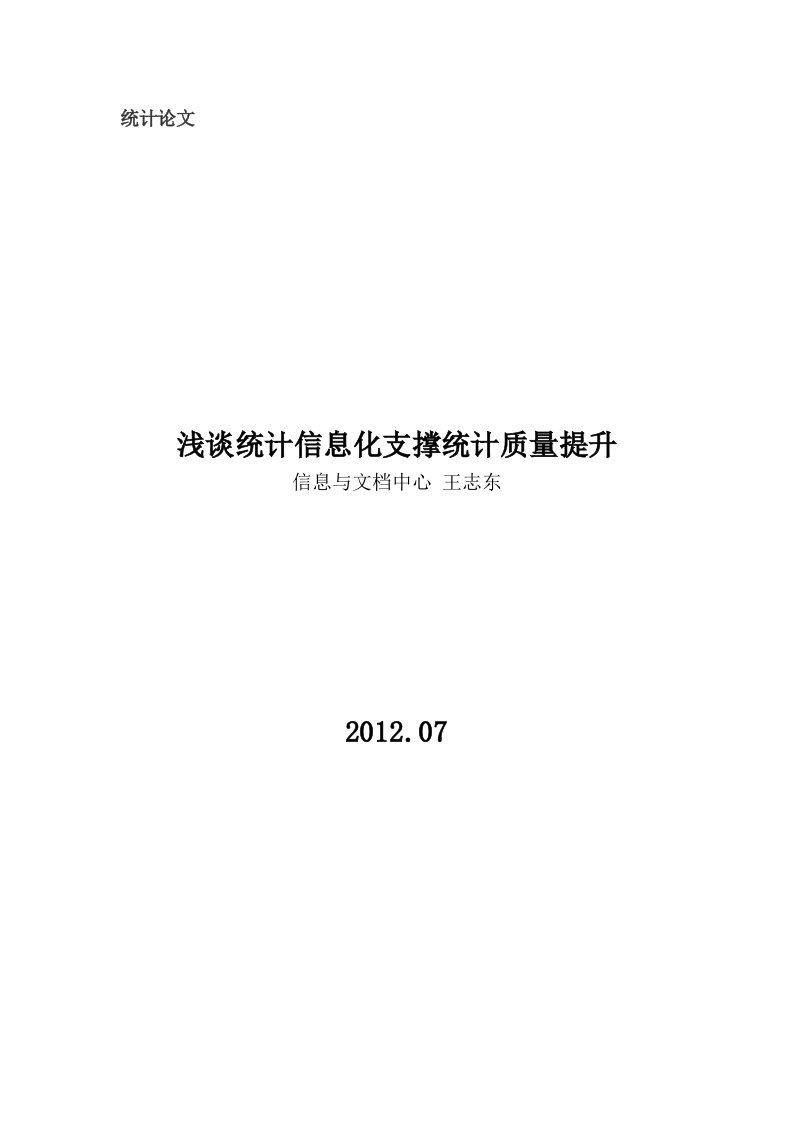 统计论文

浅谈统计信息化支撑统计质量提升

信息与文档中心 王志东

2012.07